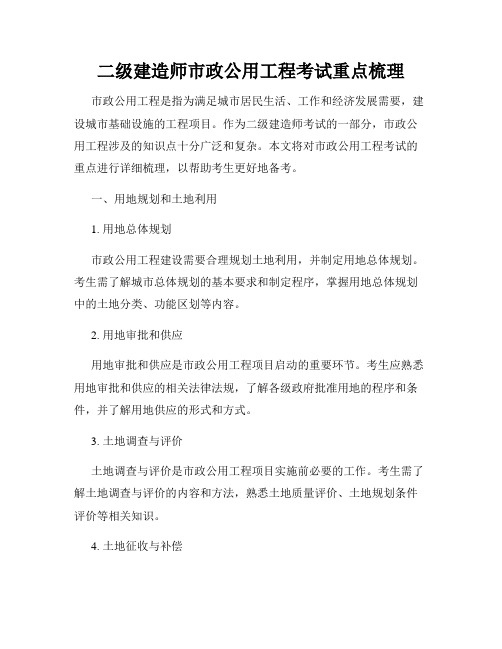 二级建造师市政公用工程考试重点梳理

市政公用工程是指为满足城市居民生活、工作和经济发展需要，建设城市基础设施的工程项目。作为二级建造师考试的一部分，市政公用工程涉及的知识点十分广泛和复杂。本文将对市政公用工程考试的重点进行详细梳理，以帮助考生更好地备考。

一、用地规划和土地利用

1. 用地总体规划

市政公用工程建设需要合理规划土地利用，并制定用地总体规划。考生需了解城市总体规划的基本要求和制定程序，掌握用地总体规划中的土地分类、功能区划等内容。

2. 用地审批和供应

用地审批和供应是市政公用工程项目启动的重要环节。考生应熟悉用地审批和供应的相关法律法规，了解各级政府批准用地的程序和条件，并了解用地供应的形式和方式。

3. 土地调查与评价

土地调查与评价是市政公用工程项目实施前必要的工作。考生需了解土地调查与评价的内容和方法，熟悉土地质量评价、土地规划条件评价等相关知识。

4. 土地征收与补偿